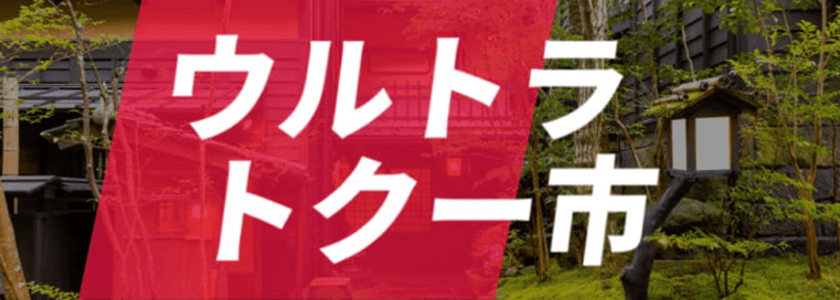 ウルトラ
トクー市